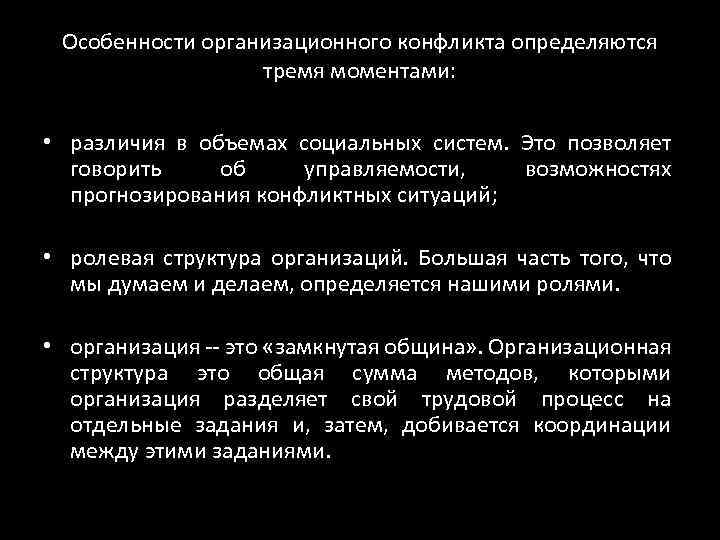 Особенности организационного конфликта определяются тремя моментами:

• различия в объемах социальных систем. Это позволяет говорить об управляемости, возможностях прогнозирования конфликтных ситуаций;

• ролевая структура организаций. Большая часть того, что мы думаем и делаем, определяется нашими ролями.

• организация -- это «замкнутая община». Организационная структура это общая сумма методов, которыми организация разделяет свой трудовой процесс на отдельные задания и, затем, добивается координации между этими заданиями.